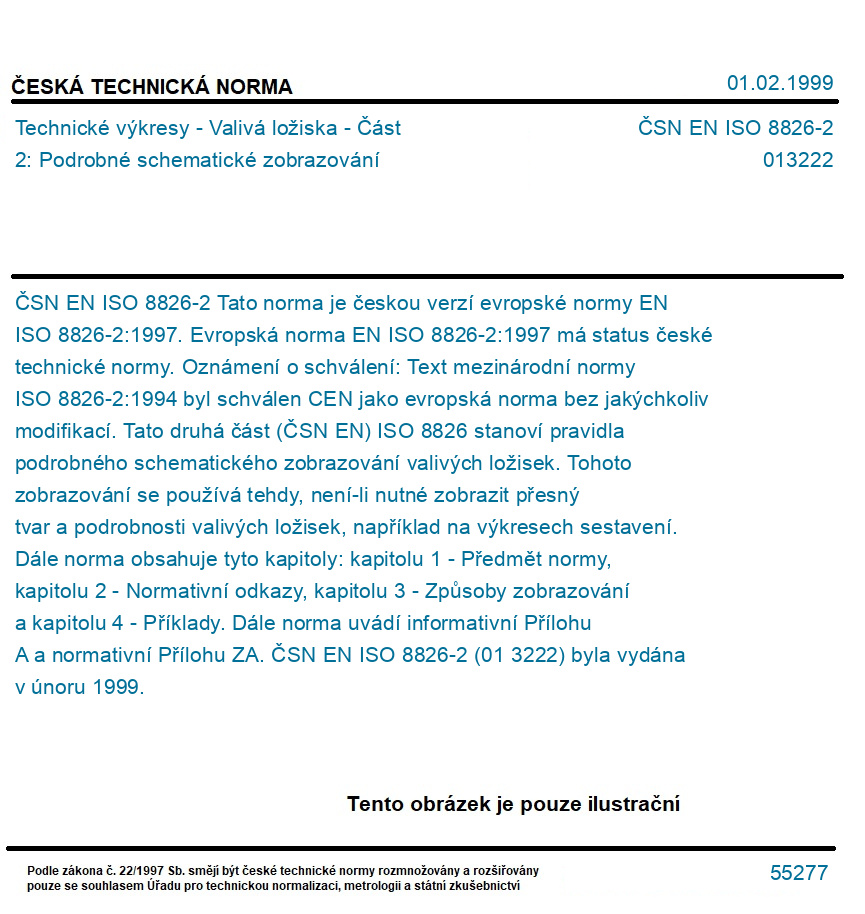 ČESKÁ TECHNICKÁ NORMA

01.02.1999

Technické výkresy - Valivá ložiska - Část 2: Podrobné schematické zobrazování

ČSN EN ISO 8826-2
013222

ČSN EN ISO 8826-2 Tato norma je českou verzí evropské normy EN ISO 8826-2:1997. Evropská norma EN ISO 8826-2:1997 má status české technické normy. Oznámení o schválení: Text mezinárodní normy ISO 8826-2:1994 byl schválen CEN jako evropská norma bez jakýchkoliv modifikací. Tato druhá část (ČSN EN) ISO 8826 stanoví pravidla podrobného schematického zobrazování valivých ložisek. Tohoto zobrazování se používá tehdy, není-li nutné zobrazit přesný tvar a podrobnosti valivých ložisek, například na výkresech sestavení. Dále norma obsahuje tyto kapitoly: kapitolu 1 - Předmět normy, kapitolu 2 - Normativní odkazy, kapitolu 3 - Způsoby zobrazování a kapitolu 4 - Příklady. Dále norma uvádí informativní Přílohu A a normativní Přílohu ZA. ČSN EN ISO 8826-2 (01 3222) byla vydána v únoru 1999.

Tento obrázek je pouze ilustrační

Podle zákona č. 22/1997 Sb. smějí být české technické normy rozmnožovány a rozšiřovány pouze se souhlasem Úřadu pro technickou normalizaci, metrologii a státní zkušebnictví

55277